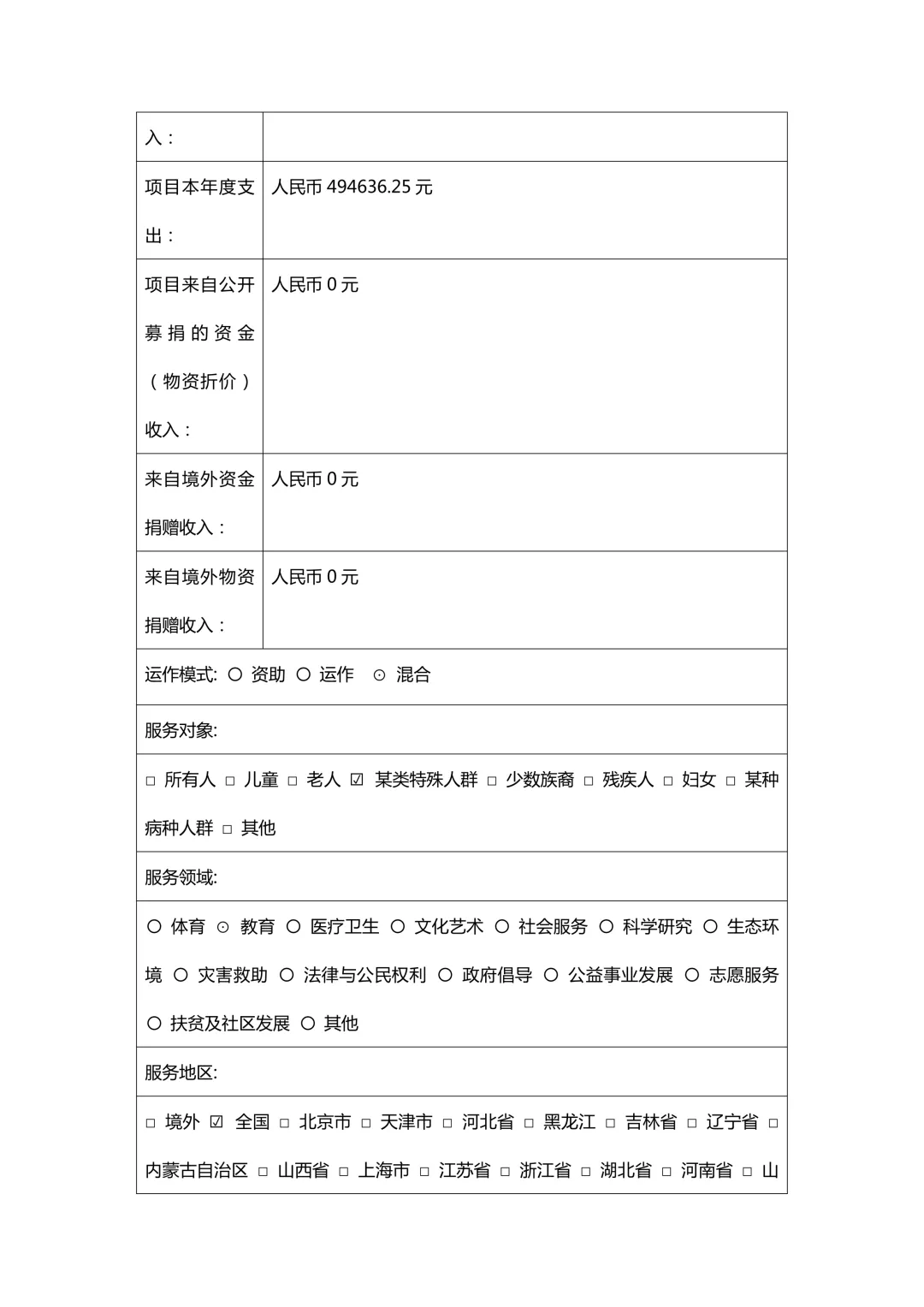 | 入： | |
|---|---|
| 项目本年度支出： | 人民币 494636.25 元 |
| 项目来自公开募捐的资金（物资折价）收入： | 人民币 0 元 |
| 来自境外资金捐赠收入： | 人民币 0 元 |
| 来自境外物资捐赠收入： | 人民币 0 元 |

运作模式: ○ 资助 ○ 运作 ⊙ 混合

服务对象:

□ 所有人 □ 儿童 □ 老人 ☑ 某类特殊人群 □ 少数族裔 □ 残疾人 □ 妇女 □ 某种病种人群 □ 其他

服务领域:

○ 体育 ⊙ 教育 ○ 医疗卫生 ○ 文化艺术 ○ 社会服务 ○ 科学研究 ○ 生态环境 ○ 灾害救助 ○ 法律与公民权利 ○ 政府倡导 ○ 公益事业发展 ○ 志愿服务 ○ 扶贫及社区发展 ○ 其他

服务地区:

□ 境外 ☑ 全国 □ 北京市 □ 天津市 □ 河北省 □ 黑龙江 □ 吉林省 □ 辽宁省 □ 内蒙古自治区 □ 山西省 □ 上海市 □ 江苏省 □ 浙江省 □ 湖北省 □ 河南省 □ 山